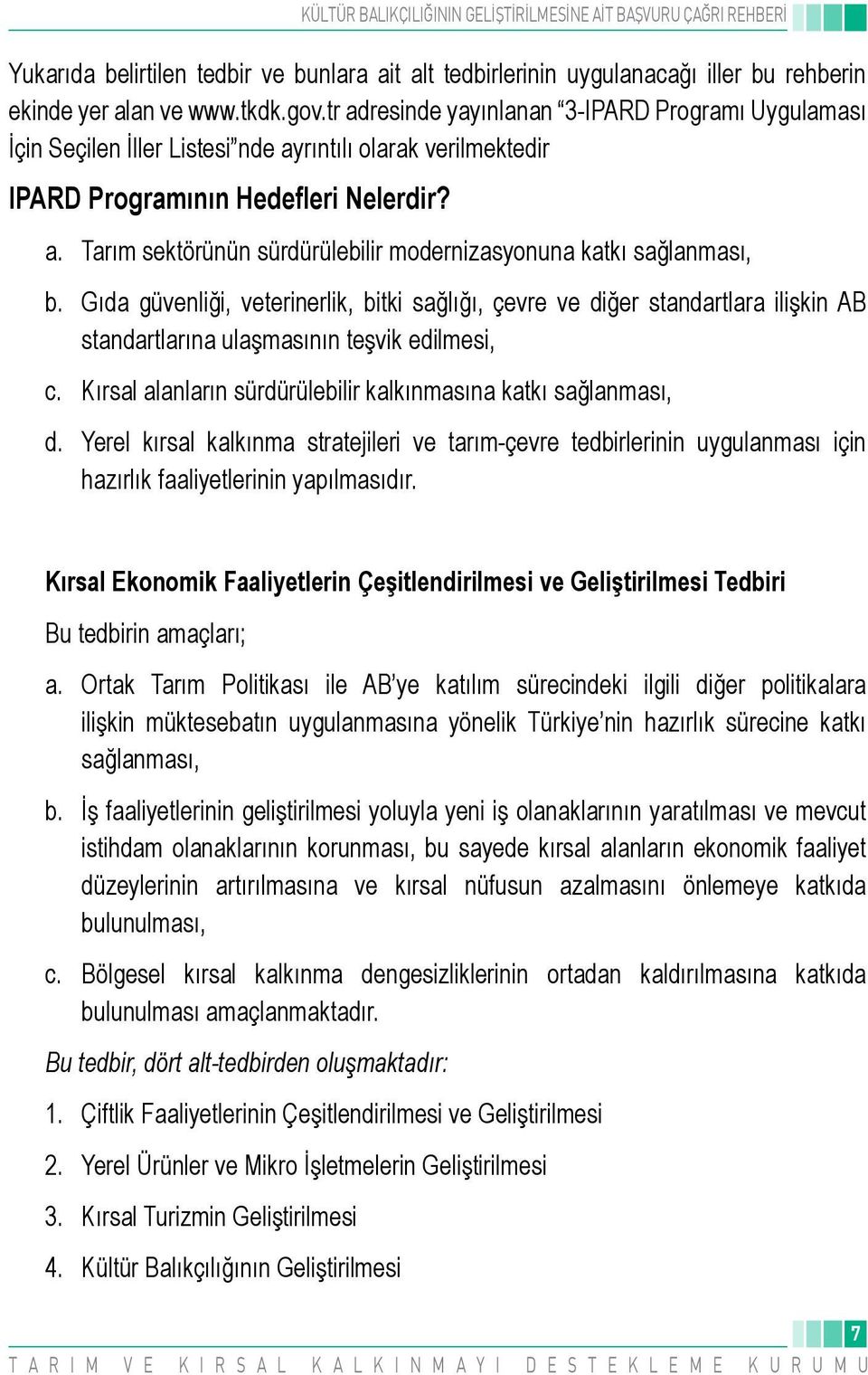 KÜLTÜR BALIKÇILIĞININ GELİŞTİRİLMESİNE AİT BAŞVURU ÇAĞRI REHBERİ

Yukarıda belirtilen tedbir ve bunlara ait alt tedbirlerinin uygulanacağı iller bu rehberin ekinde yer alan ve www.tkdk.gov.tr adresinde yayınlanan “3-IPARD Programı Uygulaması İçin Seçilen İller Listesi”nde ayrıntılı olarak verilmektedir

IPARD Programının Hedefleri Nelerdir?

a. Tarım sektörünün sürdürülebilir modernizasyonuna katkı sağlanması,

b. Gıda güvenliği, veterinerlik, bitki sağlığı, çevre ve diğer standartlara ilişkin AB standartlarına ulaşmasının teşvik edilmesi,

c. Kırsal alanların sürdürülebilir kalkınmasına katkı sağlanması,

d. Yerel kırsal kalkınma stratejileri ve tarım-çevre tedbirlerinin uygulanması için hazırlık faaliyetlerinin yapılmasıdır.

Kırsal Ekonomik Faaliyetlerin Çeşitlendirilmesi ve Geliştirilmesi Tedbiri

Bu tedbirin amaçları;

a. Ortak Tarım Politikası ile AB’ye katılım sürecindeki ilgili diğer politikalara ilişkin müktesebatın uygulanmasına yönelik Türkiye’nin hazırlık sürecine katkı sağlanması,

b. İş faaliyetlerinin geliştirilmesi yoluyla yeni iş olanaklarının yaratılması ve mevcut istihdam olanaklarının korunması, bu sayede kırsal alanların ekonomik faaliyet düzeylerinin artırılmasına ve kırsal nüfusun azalmasını önlemeye katkıda bulunulması,

c. Bölgesel kırsal kalkınma dengesizliklerinin ortadan kaldırılmasına katkıda bulunulması amaçlanmaktadır.

Bu tedbir, dört alt-tedbirden oluşmaktadır:

1. Çiftlik Faaliyetlerinin Çeşitlendirilmesi ve Geliştirilmesi

2. Yerel Ürünler ve Mikro İşletmelerin Geliştirilmesi

3. Kırsal Turizmin Geliştirilmesi

4. Kültür Balıkçılığının Geliştirilmesi

7

TARIM VE KIRSAL KALKINMAYI DESTEKLEME KURUMU